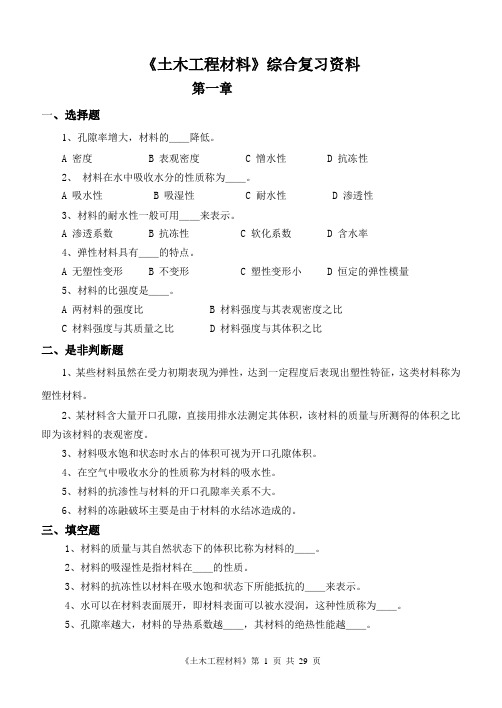 《土木工程材料》综合复习资料

第一章

一、选择题

1、孔隙率增大，材料的____降低。

A 密度　B 表观密度　C 憎水性　D 抗冻性

2、 材料在水中吸收水分的性质称为____。

A 吸水性　B 吸湿性　C 耐水性　D 渗透性

3、材料的耐水性一般可用____来表示。

A 渗透系数　B 抗冻性　C 软化系数　D 含水率

4、弹性材料具有____的特点。

A 无塑性变形　B 不变形　C 塑性变形小　D 恒定的弹性模量

5、材料的比强度是____。

A 两材料的强度比　B 材料强度与其表观密度之比

C 材料强度与其质量之比　D 材料强度与其体积之比

二、是非判断题

1、某些材料虽然在受力初期表现为弹性，达到一定程度后表现出塑性特征，这类材料称为塑性材料。

2、某材料含大量开口孔隙，直接用排水法测定其体积，该材料的质量与所测得的体积之比即为该材料的表观密度。

3、材料吸水饱和状态时水占的体积可视为开口孔隙体积。

4、在空气中吸收水分的性质称为材料的吸水性。

5、材料的抗渗性与材料的开口孔隙率关系不大。

6、材料的冻融破坏主要是由于材料的水结冰造成的。

三、填空题

1、材料的质量与其自然状态下的体积比称为材料的____。

2、材料的吸湿性是指材料在____的性质。

3、材料的抗冻性以材料在吸水饱和状态下所能抵抗的____来表示。

4、水可以在材料表面展开，即材料表面可以被水浸润，这种性质称为____。

5、孔隙率越大，材料的导热系数越____，其材料的绝热性能越____。

《土木工程材料》第 1 页 共 29 页